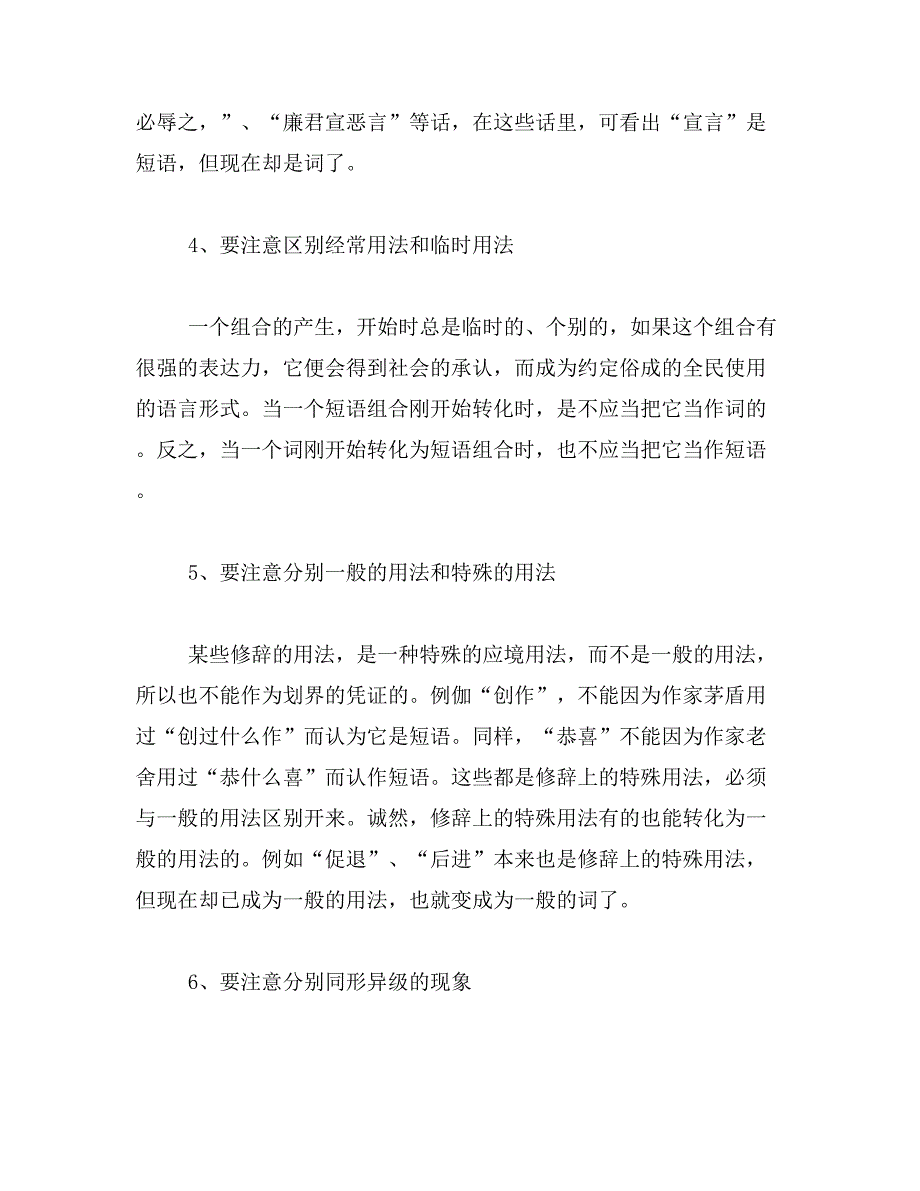 必辱之，”、“廉君宣恶言”等话，在这些话里，可看出“宣言”是短语，但现在却是词了。

4、要注意区别经常用法和临时用法

一个组合的产生，开始时总是临时的、个别的，如果这个组合有很强的表达力，它便会得到社会的承认，而成为约定俗成的全民使用的语言形式。当一个短语组合刚开始转化时，是不应当把它当作词的。反之，当一个词刚开始转化为短语组合时，也不应当把它当作短语。

5、要注意分别一般的用法和特殊的用法

某些修辞的用法，是一种特殊的应境用法，而不是一般的用法，所以也不能作为划界的凭证的。例伽“创作”，不能因为作家茅盾用过“创过什么作”而认为它是短语。同样，“恭喜”不能因为作家老舍用过“恭什么喜”而认作短语。这些都是修辞上的特殊用法，必须与一般的用法区别开来。诚然，修辞上的特殊用法有的也能转化为一般的用法的。例如“促退”、“后进”本来也是修辞上的特殊用法，但现在却已成为一般的用法，也就变成为一般的词了。

6、要注意分别同形异级的现象